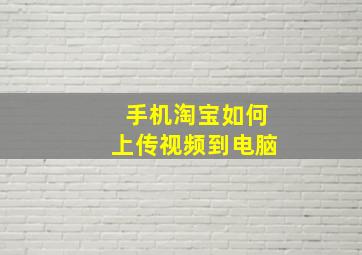 手机淘宝如何
上传视频到电脑